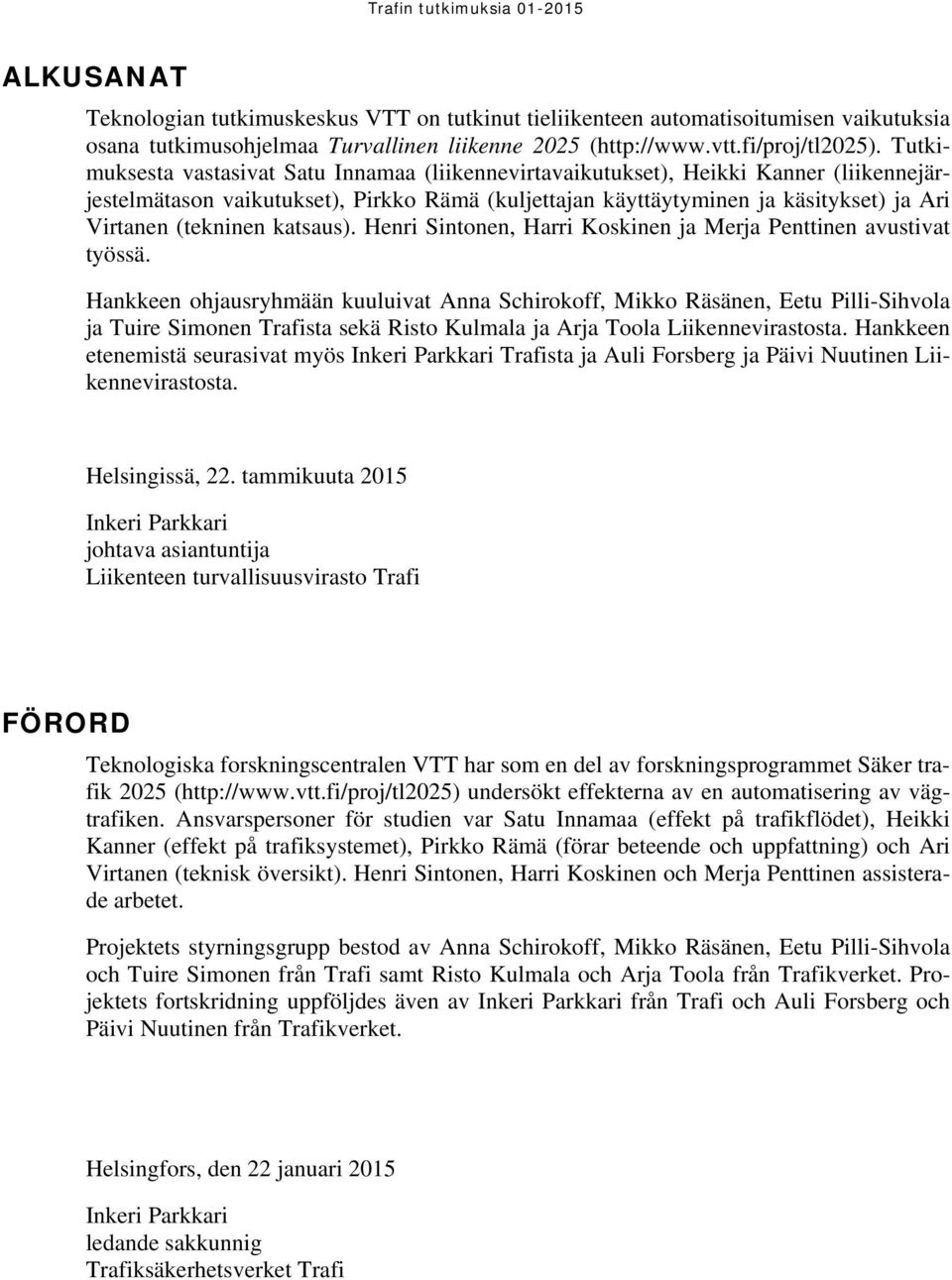 Trafin tutkimuksia 01-2015

ALKUSANAT

Teknologian tutkimuskeskus VTT on tutkinut tieliikenteen automatisoitumisen vaikutuksia osana tutkimusohjelmaa Turvallinen liikenne 2025 (http://www.vtt.fi/proj/tl2025). Tutkimuksesta vastasivat Satu Innamaa (liikennevirtavaikutukset), Heikki Kanner (liikennejärjestelmätason vaikutukset), Pirkko Rämä (kuljettajan käyttäytyminen ja käsitykset) ja Ari Virtanen (tekninen katsaus). Henri Sintonen, Harri Koskinen ja Merja Penttinen avustivat työssä.

Hankkeen ohjausryhmään kuuluivat Anna Schirokoff, Mikko Räsänen, Eetu Pilli-Sihvola ja Tuire Simonen Trafista sekä Risto Kulmala ja Arja Toola Liikennevirastosta. Hankkeen etenemistä seurasivat myös Inkeri Parkkari Trafista ja Auli Forsberg ja Päivi Nuutinen Liikennevirastosta.

Helsingissä, 22. tammikuuta 2015

Inkeri Parkkari
johtava asiantuntija
Liikenteen turvallisuusvirasto Trafi

FÖRORD

Teknologiska forskningscentralen VTT har som en del av forskningsprogrammet Säker trafik 2025 (http://www.vtt.fi/proj/tl2025) undersökt effekterna av en automatisering av vägtrafiken. Ansvarspersoner för studien var Satu Innamaa (effekt på trafikflödet), Heikki Kanner (effekt på trafiksystemet), Pirkko Rämä (förar beteende och uppfattning) och Ari Virtanen (teknisk översikt). Henri Sintonen, Harri Koskinen och Merja Penttinen assisterade arbetet.

Projektets styrningsgrupp bestod av Anna Schirokoff, Mikko Räsänen, Eetu Pilli-Sihvola och Tuire Simonen från Trafi samt Risto Kulmala och Arja Toola från Trafikverket. Projektets fortskridning uppföljdes även av Inkeri Parkkari från Trafi och Auli Forsberg och Päivi Nuutinen från Trafikverket.

Helsingfors, den 22 januari 2015

Inkeri Parkkari
ledande sakkunnig
Trafiksäkerhetsverket Trafi